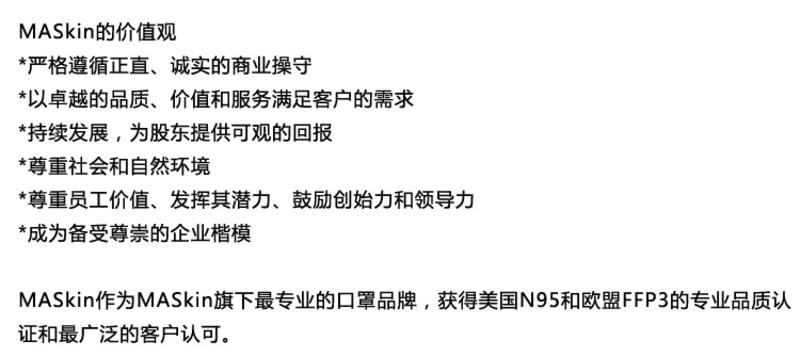 MASkin的价值观
*严格遵循正直、诚实的商业操守
*以卓越的品质、价值和服务满足客户的需求
*持续发展，为股东提供可观的回报
*尊重社会和自然环境
*尊重员工价值、发挥其潜力、鼓励创始力和领导力
*成为备受尊崇的企业楷模

MASkin作为MASkin旗下最专业的口罩品牌，获得美国N95和欧盟FFP3的专业品质认证和最广泛的客户认可。